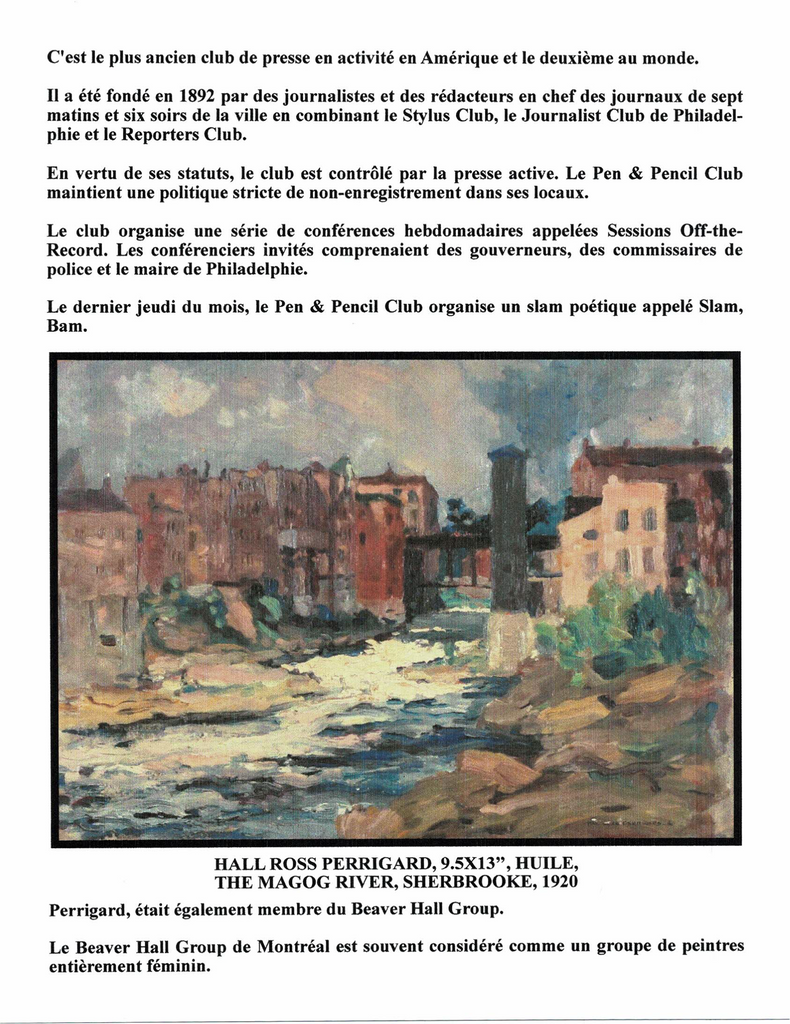 C'est le plus ancien club de presse en activité en Amérique et le deuxième au monde.

Il a été fondé en 1892 par des journalistes et des rédacteurs en chef des journaux de sept matins et six soirs de la ville en combinant le Stylus Club, le Journalist Club de Philadelphie et le Reporters Club.

En vertu de ses statuts, le club est contrôlé par la presse active. Le Pen & Pencil Club maintient une politique stricte de non-enregistrement dans ses locaux.

Le club organise une série de conférences hebdomadaires appelées Sessions Off-the-Record. Les conférenciers invités comprenaient des gouverneurs, des commissaires de police et le maire de Philadelphie.

Le dernier jeudi du mois, le Pen & Pencil Club organise un slam poétique appelé Slam, Bam.

HALL ROSS PERRIGARD, 9.5X13", HUILE,
THE MAGOG RIVER, SHERBROOKE, 1920

Perrigard, était également membre du Beaver Hall Group.

Le Beaver Hall Group de Montréal est souvent considéré comme un groupe de peintres entièrement féminin.